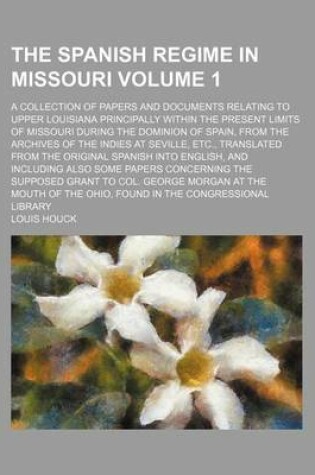 THE SPANISH REGIME IN MISSOURI VOLUME 1

A COLLECTION OF PAPERS AND DOCUMENTS RELATING TO UPPER LOUISIANA PRINCIPALLY WITHIN THE PRESENT LIMITS OF MISSOURI DURING THE DOMINION OF SPAIN, FROM THE ARCHIVES OF THE INDIES AT SEVILLE, ETC., TRANSLATED FROM THE ORIGINAL SPANISH INTO ENGLISH, AND INCLUDING ALSO SOME PAPERS CONCERNING THE SUPPOSED GRANT TO COL. GEORGE MORGAN AT THE MOUTH OF THE OHIO, FOUND IN THE CONGRESSIONAL LIBRARY

LOUIS HOUCK